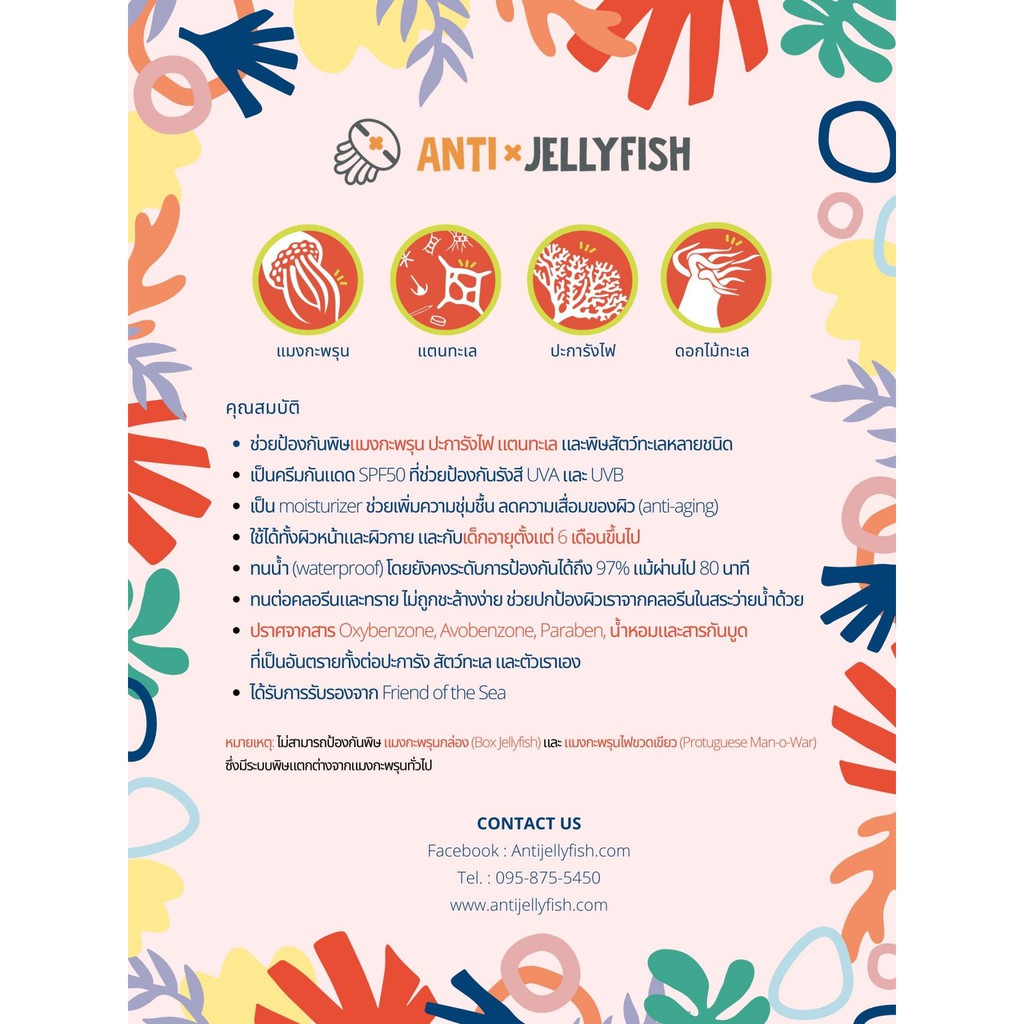 ANTI × JELLYFISH

แมงกะพรุน
แตนทะเล
ปะการังไฟ
ดอกไม้ทะเล

คุณสมบัติ

• ช่วยป้องกันพิษแมงกะพรุน ปะการังไฟ แตนทะเล และพิษสัตว์ทะเลหลายชนิด
• เป็นครีมกันแดด SPF50 ที่ช่วยป้องกันรังสี UVA และ UVB
• เป็น moisturizer ช่วยเพิ่มความชุ่มชื้น ลดความเสื่อมของผิว (anti-aging)
• ใช้ได้ทั้งผิวหน้าและผิวกาย และกับเด็กอายุตั้งแต่ 6 เดือนขึ้นไป
• ทนน้ำ (waterproof) โดยยังคงระดับการป้องกันได้ถึง 97% แม้ผ่านไป 80 นาที
• ทนต่อคลอรีนและทราย ไม่ถูกชะล้างง่าย ช่วยปกป้องผิวเราจากคลอรีนในสระว่ายน้ำด้วย
• ปราศจากสาร Oxybenzone, Avobenzone, Paraben, น้ำหอมและสารกันบูด ที่เป็นอันตรายทั้งต่อปะการัง สัตว์ทะเล และตัวเราเอง
• ได้รับการรับรองจาก Friend of the Sea

หมายเหตุ: ไม่สามารถป้องกันพิษ แมงกะพรุนกล่อง (Box Jellyfish) และ แมงกะพรุนไฟขวดเขียว (Protuguese Man-o-War) ซึ่งมีระบบพิษแตกต่างจากแมงกะพรุนทั่วไป

CONTACT US
Facebook : Antijellyfish.com
Tel. : 095-875-5450
www.antijellyfish.com